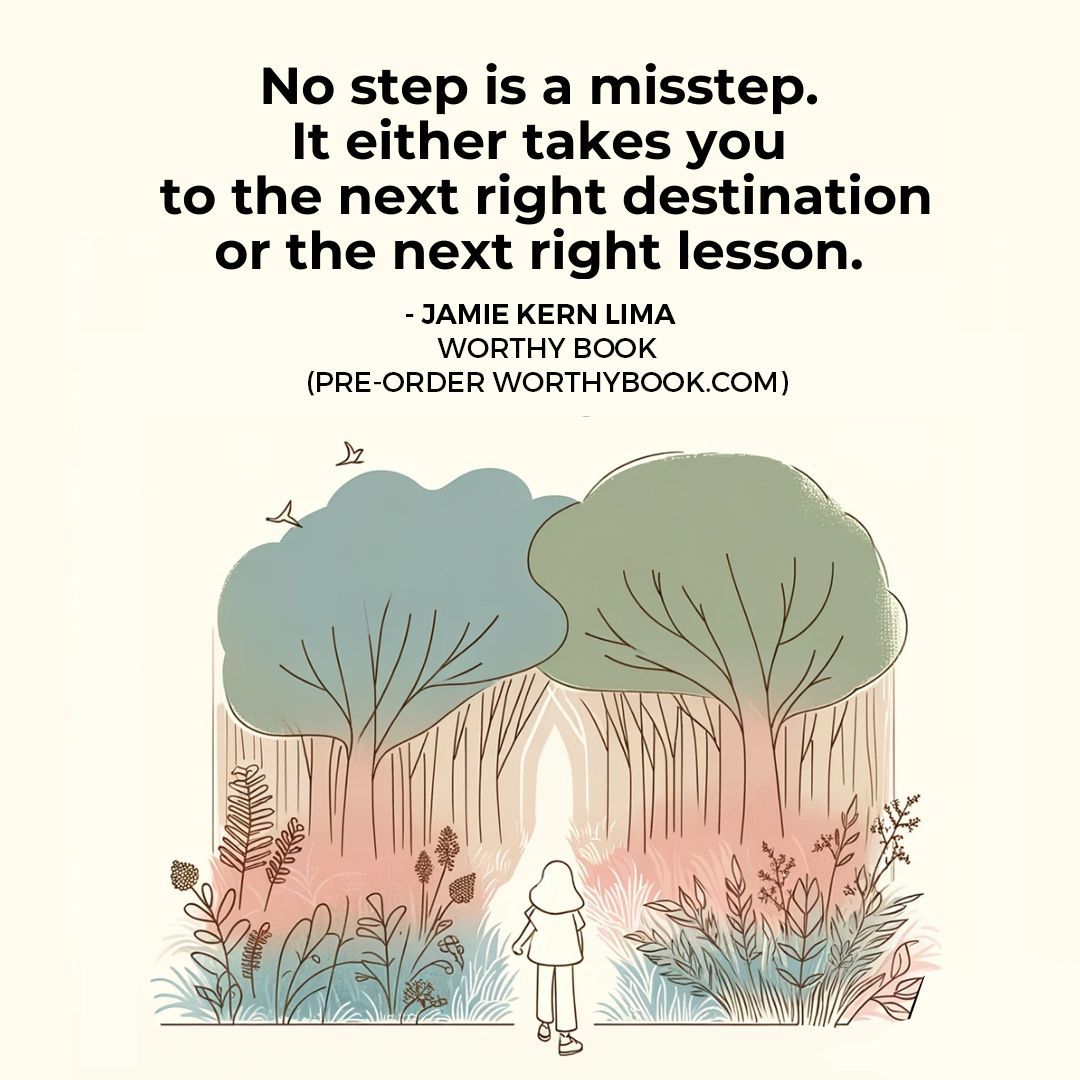 No step is a misstep. It either takes you to the next right destination or the next right lesson.

- JAMIE KERN LIMA
WORTHY BOOK
(PRE-ORDER WORTHYBOOK.COM)